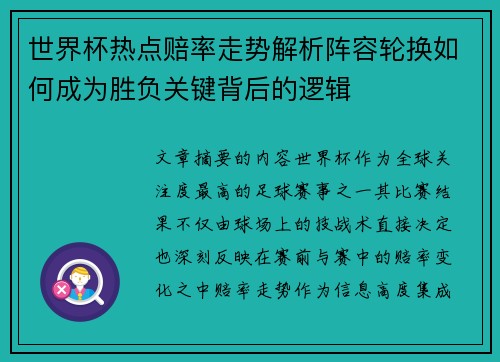 世界杯热点赔率走势解析阵容轮换如何成为胜负关键背后的逻辑

文章摘要的内容世界杯作为全球关注度最高的足球赛事之一其比赛结果不仅由球场上的技战术直接决定也深刻反映在赛前与赛中的赔率变化之中赔率走势作为信息高度集成